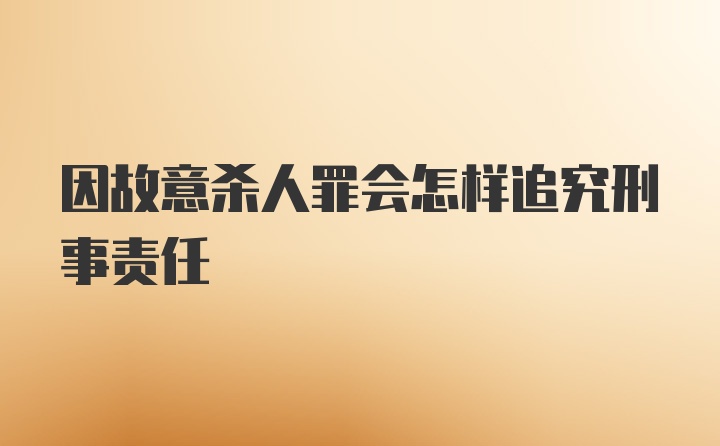 因故意杀人罪会怎样追究刑事责任